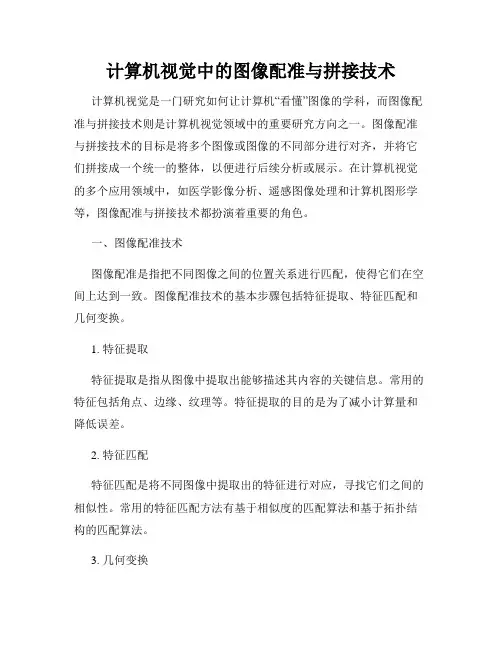 计算机视觉中的图像配准与拼接技术

计算机视觉是一门研究如何让计算机“看懂”图像的学科，而图像配准与拼接技术则是计算机视觉领域中的重要研究方向之一。图像配准与拼接技术的目标是将多个图像或图像的不同部分进行对齐，并将它们拼接成一个统一的整体，以便进行后续分析或展示。在计算机视觉的多个应用领域中，如医学影像分析、遥感图像处理和计算机图形学等，图像配准与拼接技术都扮演着重要的角色。

一、图像配准技术

图像配准是指把不同图像之间的位置关系进行匹配，使得它们在空间上达到一致。图像配准技术的基本步骤包括特征提取、特征匹配和几何变换。

1. 特征提取

特征提取是指从图像中提取出能够描述其内容的关键信息。常用的特征包括角点、边缘、纹理等。特征提取的目的是为了减小计算量和降低误差。

2. 特征匹配

特征匹配是将不同图像中提取出的特征进行对应，寻找它们之间的相似性。常用的特征匹配方法有基于相似度的匹配算法和基于拓扑结构的匹配算法。

3. 几何变换